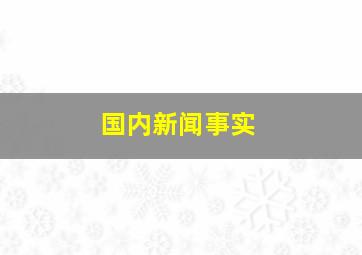 国内新闻事实